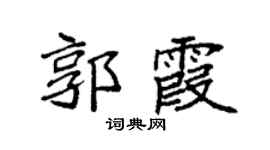 郭霞

词典网